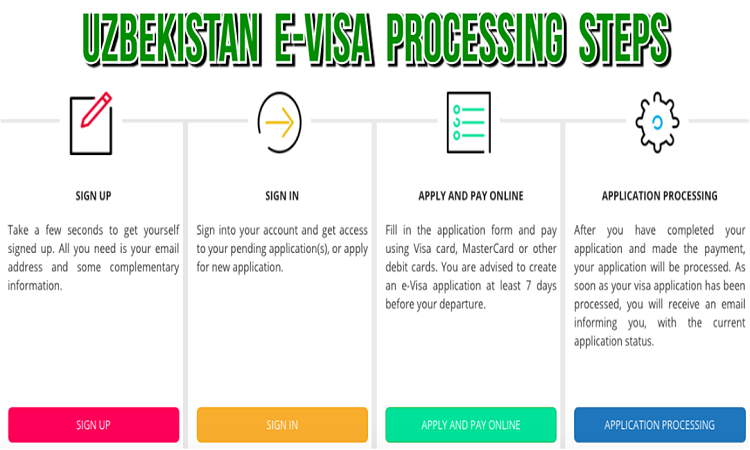 UZBEKISTAN E-VISA PROCESSING STEPS

SIGN UP

Take a few seconds to get yourself signed up. All you need is your email address and some complementary information.

SIGN UP

SIGN IN

Sign into your account and get access to your pending application(s), or apply for new application.

SIGN IN

APPLY AND PAY ONLINE

Fill in the application form and pay using Visa card, MasterCard or other debit cards. You are advised to create an e-Visa application at least 7 days before your departure.

APPLY AND PAY ONLINE

APPLICATION PROCESSING

After you have completed your application and made the payment, your application will be processed. As soon as your visa application has been processed, you will receive an email informing you, with the current application status.

APPLICATION PROCESSING